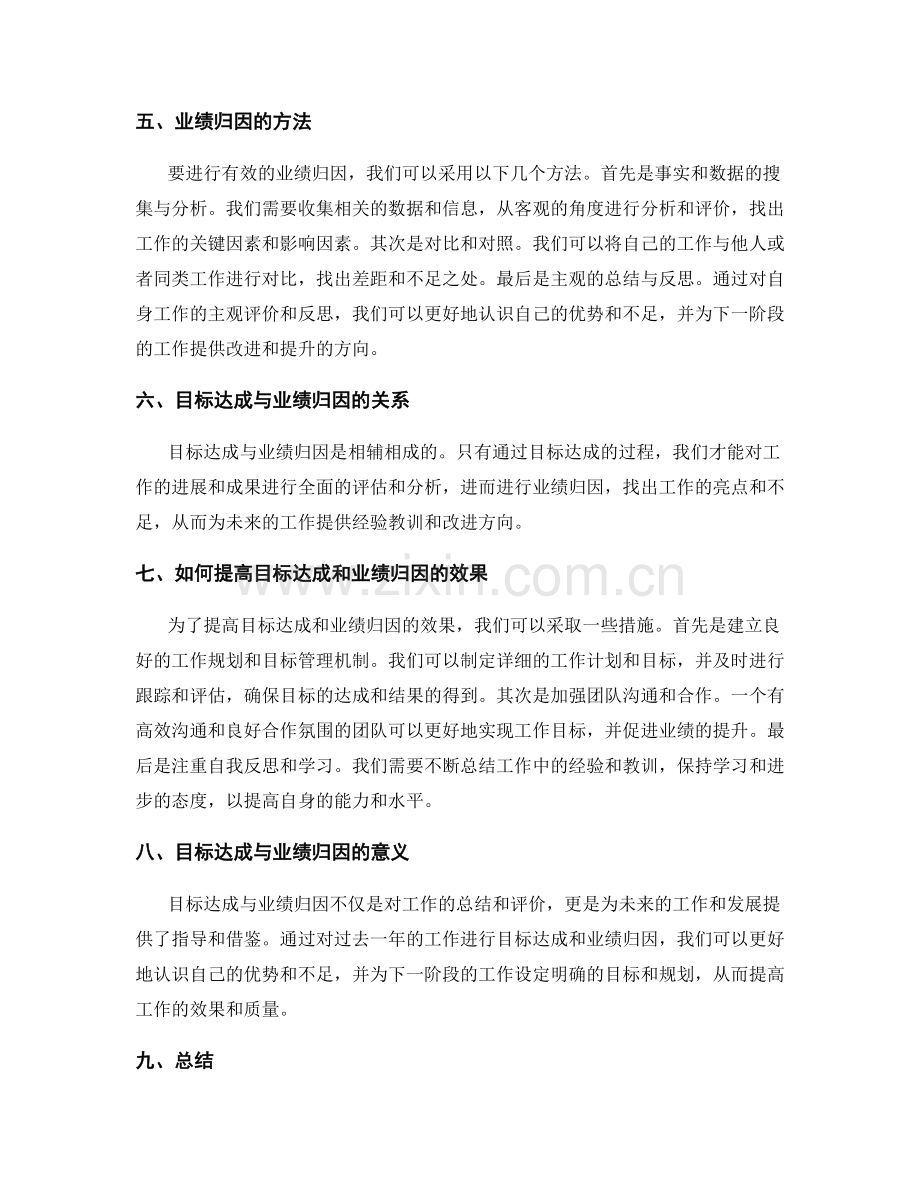 五、业绩归因的方法

要进行有效的业绩归因，我们可以采用以下几个方法。首先是事实和数据的搜集与分析。我们需要收集相关的数据和信息，从客观的角度进行分析和评价，找出工作的关键因素和影响因素。其次是对比和对照。我们可以将自己的工作与他人或者同类工作进行对比，找出差距和不足之处。最后是主观的总结与反思。通过对自身工作的主观评价和反思，我们可以更好地认识自己的优势和不足，并为下一阶段的工作提供改进和提升的方向。

六、目标达成与业绩归因的关系

目标达成与业绩归因是相辅相成的。只有通过目标达成的过程，我们才能对工作的进展和成果进行全面的评估和分析，进而进行业绩归因，找出工作的亮点和不足，从而为未来的工作提供经验教训和改进方向。

七、如何提高目标达成和业绩归因的效果

为了提高目标达成和业绩归因的效果，我们可以采取一些措施。首先是建立良好的工作规划和目标管理机制。我们可以制定详细的工作计划和目标，并及时进行跟踪和评估，确保目标的达成和结果的得到。其次是加强团队沟通和合作。一个有高效沟通和良好合作氛围的团队可以更好地实现工作目标，并促进业绩的提升。最后是注重自我反思和学习。我们需要不断总结工作中的经验和教训，保持学习和进步的态度，以提高自身的能力和水平。

八、目标达成与业绩归因的意义

目标达成与业绩归因不仅是对工作的总结和评价，更是为未来的工作和发展提供了指导和借鉴。通过对过去一年的工作进行目标达成和业绩归因，我们可以更好地认识自己的优势和不足，并为下一阶段的工作设定明确的目标和规划，从而提高工作的效果和质量。

九、总结

www.zixin.com.cn